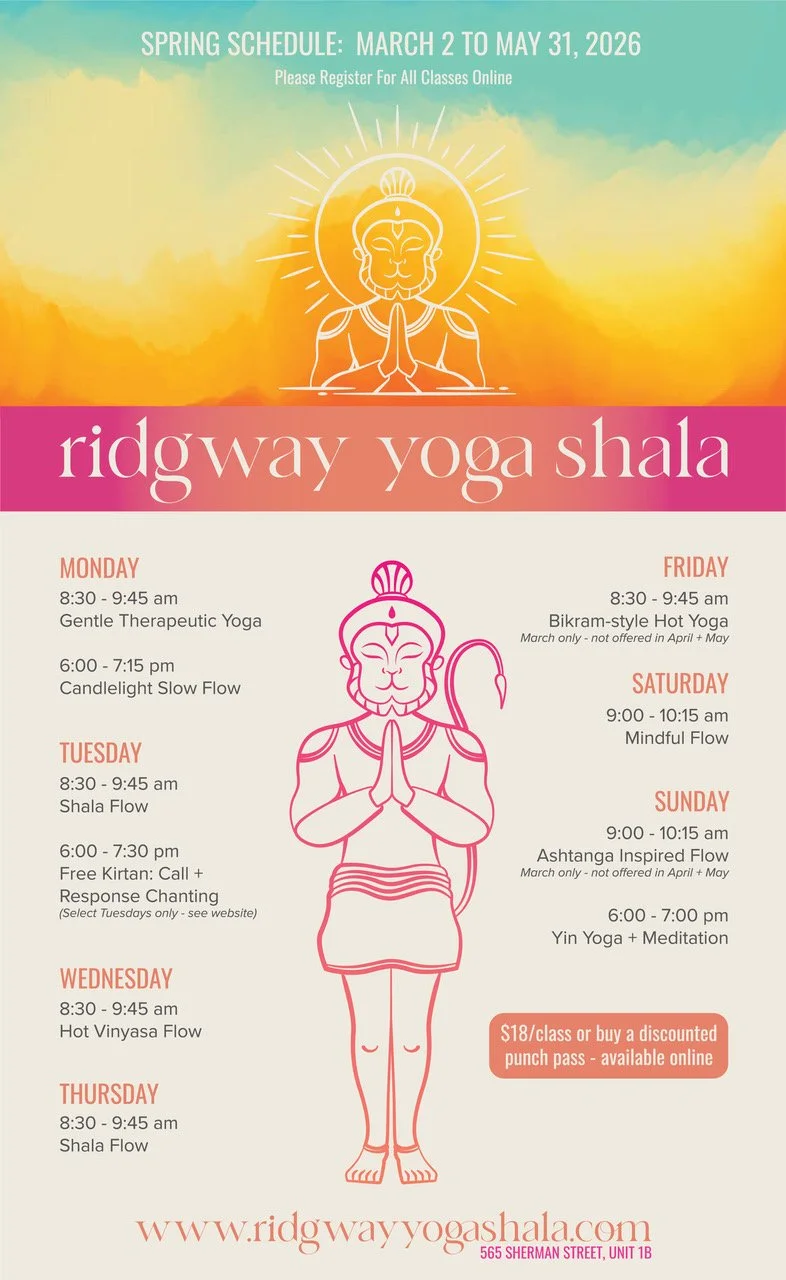 SPRING SCHEDULE: MARCH 2 TO MAY 31, 2026
Please Register For All Classes Online

ridgway yoga shala

MONDAY
8:30 - 9:45 am
Gentle Therapeutic Yoga

6:00 - 7:15 pm
Candlelight Slow Flow

TUESDAY
8:30 - 9:45 am
Shala Flow

6:00 - 7:30 pm
Free Kirtan: Call + Response Chanting
(Select Tuesdays only - see website)

WEDNESDAY
8:30 - 9:45 am
Hot Vinyasa Flow

THURSDAY
8:30 - 9:45 am
Shala Flow

FRIDAY
8:30 - 9:45 am
Bikram-style Hot Yoga
March only - not offered in April + May

SATURDAY
9:00 - 10:15 am
Mindful Flow

SUNDAY
9:00 - 10:15 am
Ashtanga Inspired Flow
March only - not offered in April + May

6:00 - 7:00 pm
Yin Yoga + Meditation

$18/class or buy a discounted punch pass - available online

www.ridgwayyogashala.com
565 SHERMAN STREET, UNIT 1B